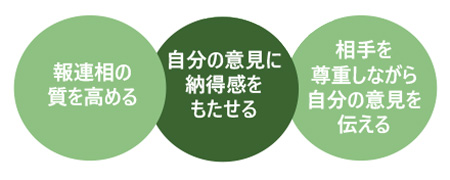 報連相の質を高める

自分の意見に納得感をもたせる

相手を尊重しながら自分の意見を伝える